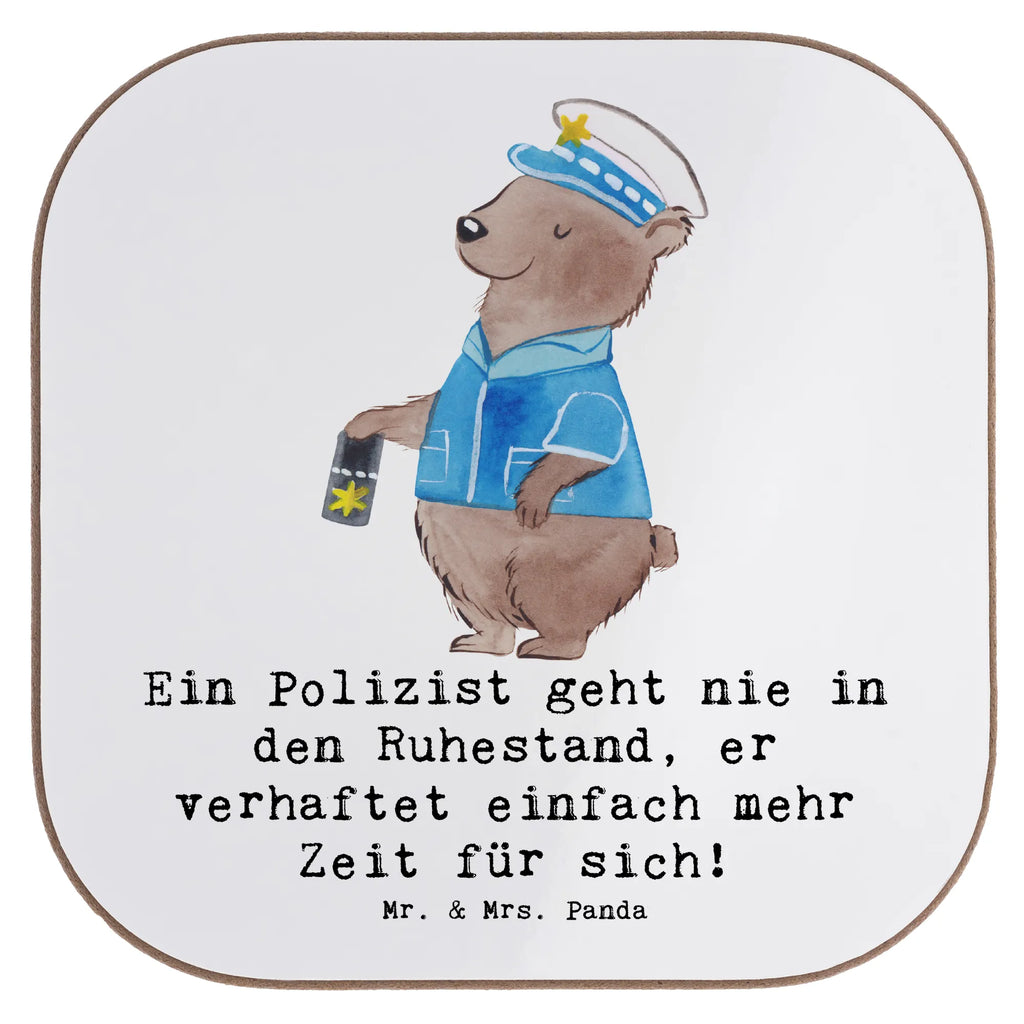 Ein Polizist geht nie in den Ruhestand, er verhaftet einfach mehr Zeit für sich!

Mr. & Mrs. Panda